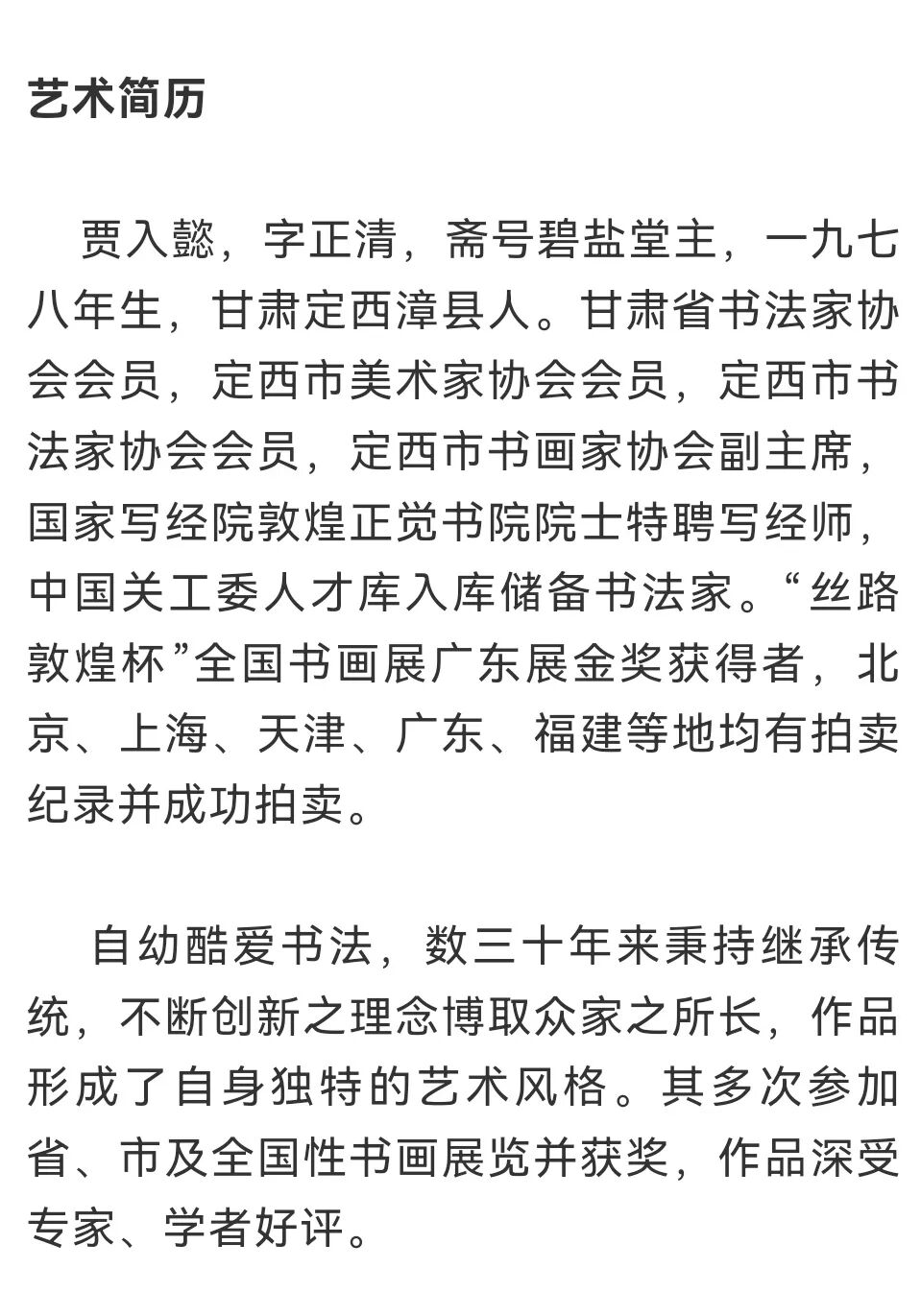 艺术简历

贾入懿，字正清，斋号碧盐堂主，一九七八年生，甘肃定西漳县人。甘肃省书法家协会会员，定西市美术家协会会员，定西市书法家协会会员，定西市书画家协会副主席，国家写经院敦煌正觉书院院士特聘写经师，中国关工委人才库入库储备书法家。“丝路敦煌杯”全国书画展广东展金奖获得者，北京、上海、天津、广东、福建等地均有拍卖纪录并成功拍卖。

自幼酷爱书法，数三十年来秉持继承传统，不断创新之理念博取众家之所长，作品形成了自身独特的艺术风格。其多次参加省、市及全国性书画展览并获奖，作品深受专家、学者好评。